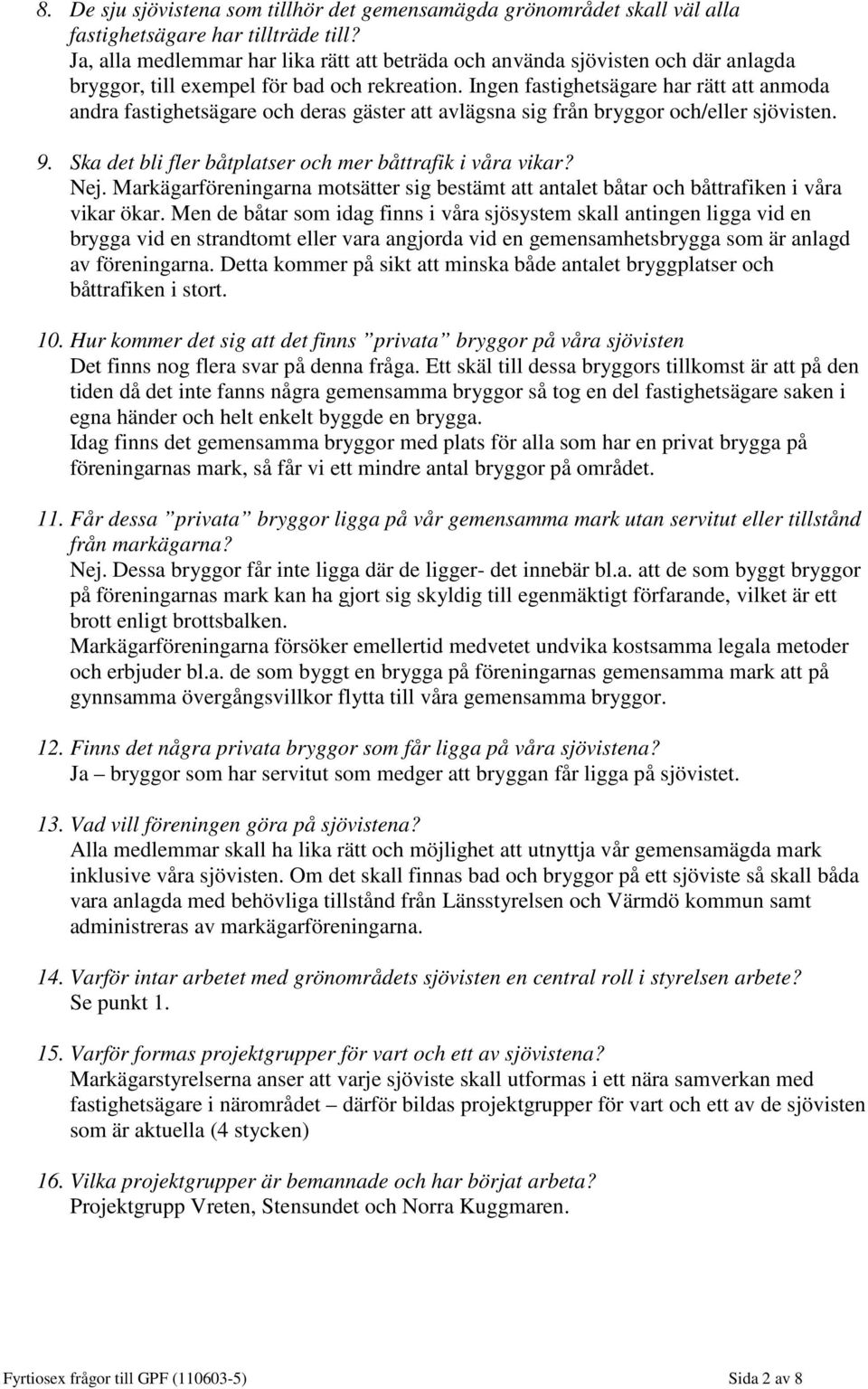 8. De sju sjövistena som tillhör det gemensamägda grönområdet skall väl alla fastighetsägare har tillträde till?
Ja, alla medlemmar har lika rätt att beträda och använda sjövisten och där anlagda bryggor, till exempel för bad och rekreation. Ingen fastighetsägare har rätt att anmoda andra fastighetsägare och deras gäster att avlägsna sig från bryggor och/eller sjövisten.

9. Ska det bli fler båtplatser och mer båttrafik i våra vikar?
Nej. Markägarföreningarna motsätter sig bestämt att antalet båtar och båttrafiken i våra vikar ökar. Men de båtar som idag finns i våra sjösystem skall antingen ligga vid en brygga vid en strandtomt eller vara angjorda vid en gemensamhetsbrygga som är anlagd av föreningarna. Detta kommer på sikt att minska både antalet bryggplatser och båttrafiken i stort.

10. Hur kommer det sig att det finns ”privata” bryggor på våra sjövisten
Det finns nog flera svar på denna fråga. Ett skäl till dessa bryggors tillkomst är att på den tiden då det inte fanns några gemensamma bryggor så tog en del fastighetsägare saken i egna händer och helt enkelt byggde en brygga.
Idag finns det gemensamma bryggor med plats för alla som har en privat brygga på föreningarnas mark, så får vi ett mindre antal bryggor på området.

11. Får dessa ”privata” bryggor ligga på vår gemensamma mark utan servitut eller tillstånd från markägarna?
Nej. Dessa bryggor får inte ligga där de ligger- det innebär bl.a. att de som byggt bryggor på föreningarnas mark kan ha gjort sig skyldig till egenmäktigt förfarande, vilket är ett brott enligt brottsbalken.
Markägarföreningarna försöker emellertid medvetet undvika kostsamma legala metoder och erbjuder bl.a. de som byggt en brygga på föreningarnas gemensamma mark att på gynnsamma övergångsvillkor flytta till våra gemensamma bryggor.

12. Finns det några privata bryggor som får ligga på våra sjövistena?
Ja – bryggor som har servitut som medger att bryggan får ligga på sjövistet.

13. Vad vill föreningen göra på sjövistena?
Alla medlemmar skall ha lika rätt och möjlighet att utnyttja vår gemensamägda mark inklusive våra sjövisten. Om det skall finnas bad och bryggor på ett sjöviste så skall båda vara anlagda med behövliga tillstånd från Länsstyrelsen och Värmdö kommun samt administreras av markägarföreningarna.

14. Varför intar arbetet med grönområdets sjövisten en central roll i styrelsen arbete?
Se punkt 1.

15. Varför formas projektgrupper för vart och ett av sjövistena?
Markägarstyrelserna anser att varje sjöviste skall utformas i ett nära samverkan med fastighetsägare i närområdet – därför bildas projektgrupper för vart och ett av de sjövisten som är aktuella (4 stycken)

16. Vilka projektgrupper är bemannade och har börjat arbeta?
Projektgrupp Vreten, Stensundet och Norra Kuggmaren.

Fyrtiosex frågor till GPF (110603-5) Sida 2 av 8